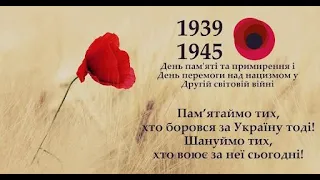 1939
1945
День пам'яті та примирення і День перемоги над нацизмом у Другій світовій війні

Пам'ятаймо тих, хто боровся за Україну тоді! Шануймо тих, хто воює за неї сьогодні!